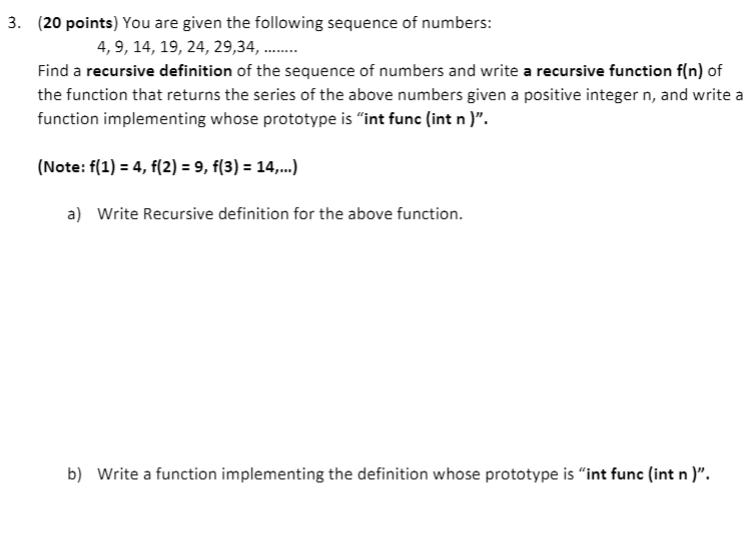 3. (20 points) You are given the following sequence of numbers:

4, 9, 14, 19, 24, 29,34, ........

Find a recursive definition of the sequence of numbers and write a recursive function f(n) of the function that returns the series of the above numbers given a positive integer n, and write a function implementing whose prototype is “int func (int n )”.

(Note: f(1) = 4, f(2) = 9, f(3) = 14,...)

a) Write Recursive definition for the above function.

b) Write a function implementing the definition whose prototype is “int func (int n )”.